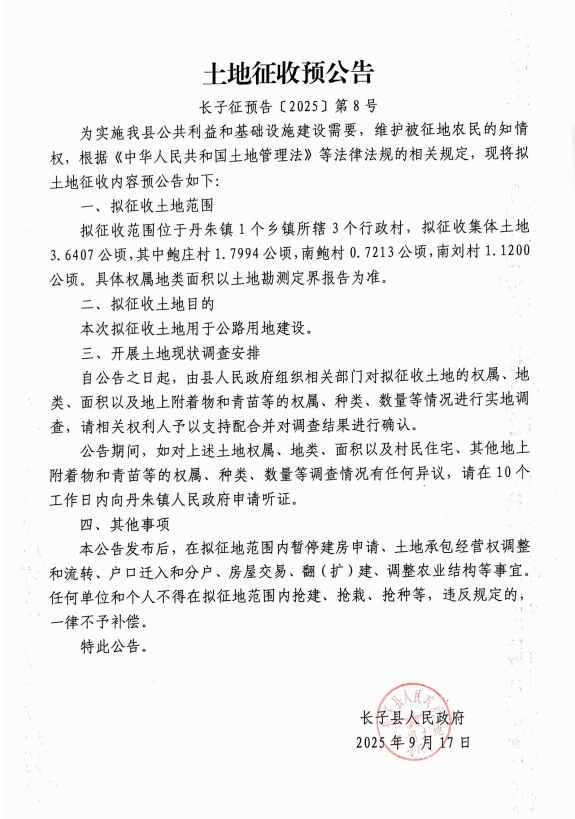 土地征收预公告

长子征预告〔2025〕第8号

为实施我县公共利益和基础设施建设需要，维护被征地农民的知情权，根据《中华人民共和国土地管理法》等法律法规的相关规定，现将拟土地征收内容预公告如下：

一、拟征收土地范围

拟征收范围位于丹朱镇1个乡镇所辖3个行政村，拟征收集体土地3.6407公顷，其中鲍庄村1.7994公顷，南鲍村0.7213公顷，南刘村1.1200公顷。具体权属地类面积以土地勘测定界报告为准。

二、拟征收土地目的

本次拟征收土地用于公路用地建设。

三、开展土地现状调查安排

自公告之日起，由县人民政府组织相关部门对拟征收土地的权属、地类、面积以及地上附着物和青苗等的权属、种类、数量等情况进行实地调查，请相关权利人予以支持配合并对调查结果进行确认。

公告期间，如对上述土地权属、地类、面积以及村民住宅、其他地上附着物和青苗等的权属、种类、数量等调查情况有任何异议，请在10个工作日内向丹朱镇人民政府申请听证。

四、其他事项

本公告发布后，在拟征地范围内暂停建房申请、土地承包经营权调整和流转、户口迁入和分户、房屋交易、翻（扩）建、调整农业结构等事宜。任何单位和个人不得在拟征地范围内抢建、抢栽、抢种等，违反规定的，一律不予补偿。

特此公告。

长子县人民政府
2025年9月17日